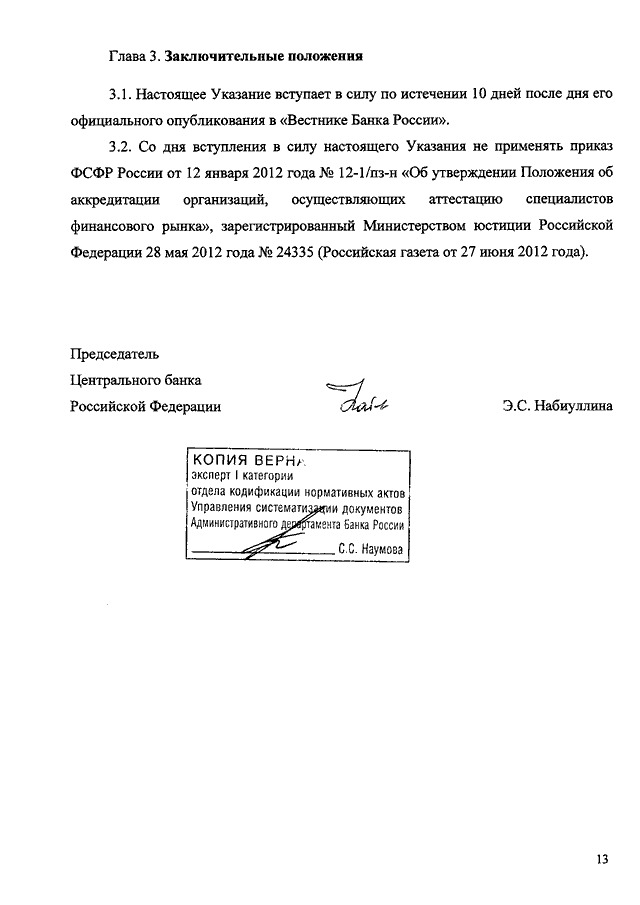 Глава 3. Заключительные положения

3.1. Настоящее Указание вступает в силу по истечении 10 дней после дня его официального опубликования в «Вестнике Банка России».

3.2. Со дня вступления в силу настоящего Указания не применять приказ ФСФР России от 12 января 2012 года № 12-1/пз-н «Об утверждении Положения об аккредитации организаций, осуществляющих аттестацию специалистов финансового рынка», зарегистрированный Министерством юстиции Российской Федерации 28 мая 2012 года № 24335 (Российская газета от 27 июня 2012 года).

Председатель
Центрального банка
Российской Федерации

Э.С. Набиуллина

КОПИЯ ВЕРНА
эксперт I категории
отдела кодификации нормативных актов
Управления систематизации документов
Административного департамента Банка России
С.С. Наумова

13